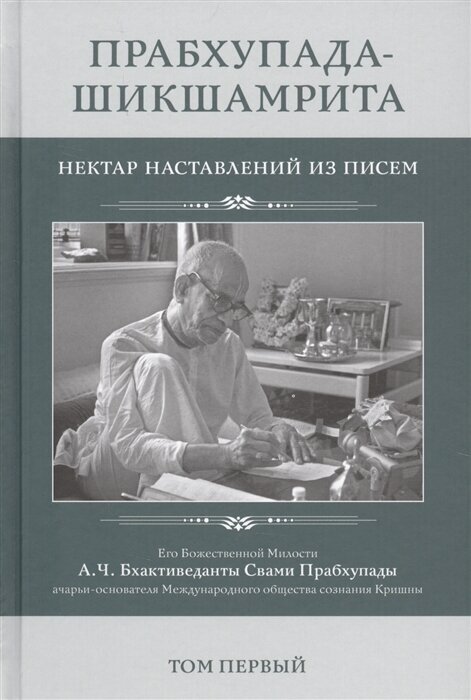 ПРАБХУПАДА-
ШИКШАМРИТА

НЕКТАР НАСТАВЛЕНИЙ ИЗ ПИСЕМ

Его Божественной Милости
А.Ч. Бхактиведанты Свами Прабхупады
ачарьи-основателя Международного общества сознания Кришны

ТОМ ПЕРВЫЙ